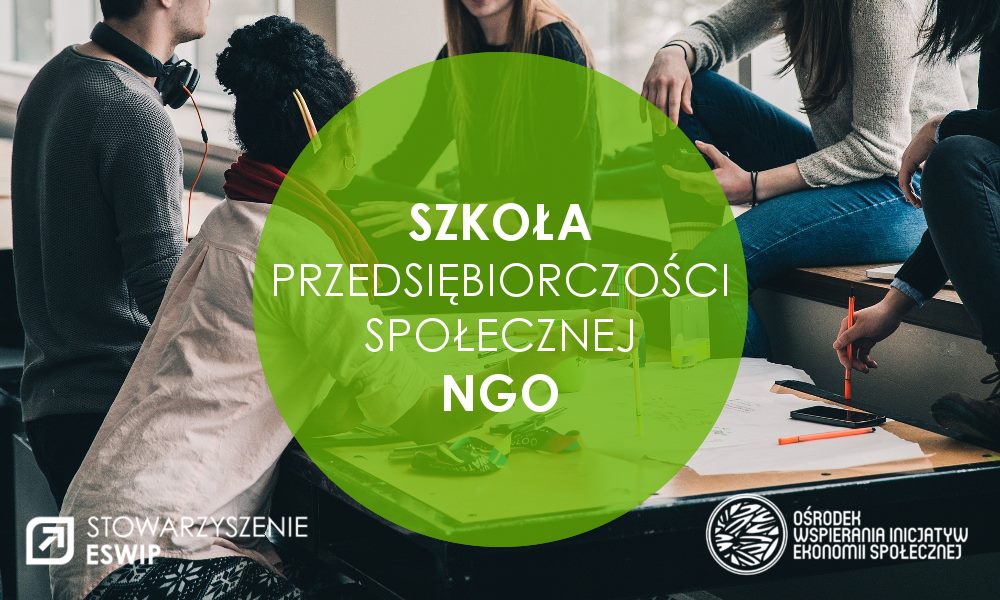 SZKOŁA
PRZEDSIĘBIORCZOŚCI
SPOŁECZNEJ
NGO

STOWARZYSZENIE
ESWIP

OŚRODEK
WSPIERANIA INICJATYW
EKONOMII SPOŁECZNEJ